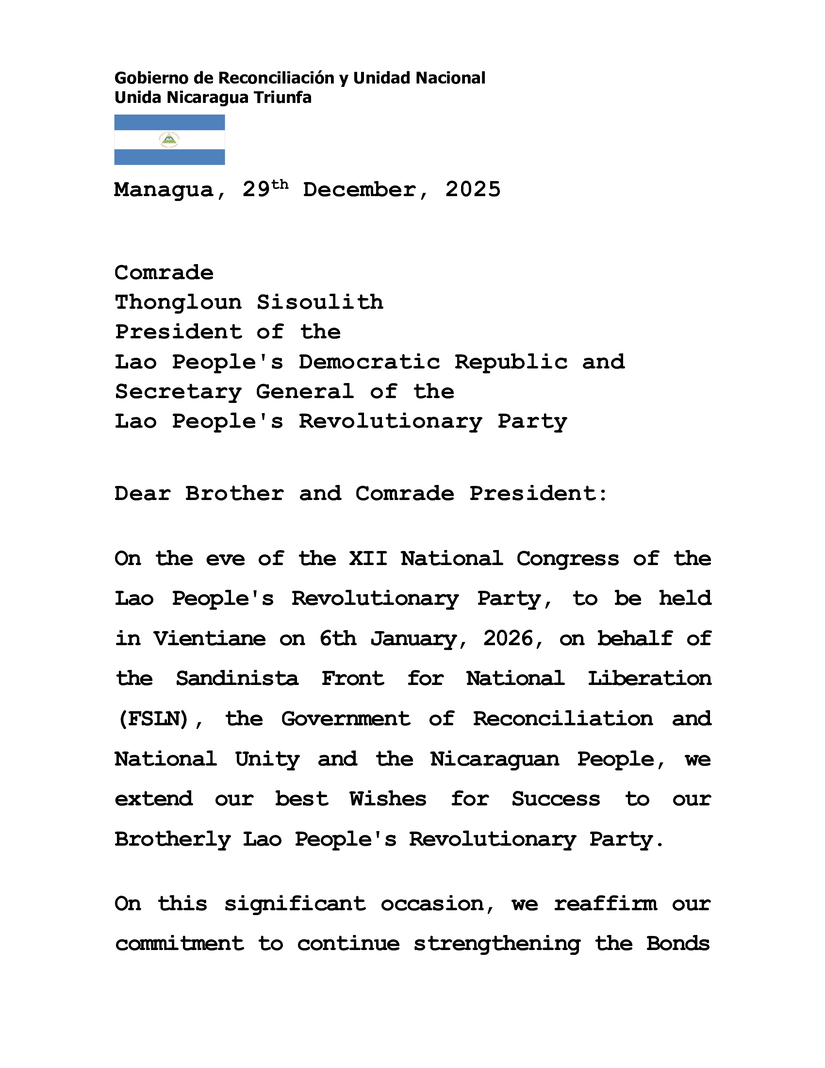 Gobierno de Reconciliación y Unidad Nacional
Unida Nicaragua Triunfa

Managua, 29$^{th}$ December, 2025

Comrade
Thongloun Sisoulith
President of the
Lao People's Democratic Republic and
Secretary General of the
Lao People's Revolutionary Party

Dear Brother and Comrade President:

On the eve of the XII National Congress of the Lao People's Revolutionary Party, to be held in Vientiane on 6th January, 2026, on behalf of the Sandinista Front for National Liberation (FSLN), the Government of Reconciliation and National Unity and the Nicaraguan People, we extend our best Wishes for Success to our Brotherly Lao People's Revolutionary Party.

On this significant occasion, we reaffirm our commitment to continue strengthening the Bonds